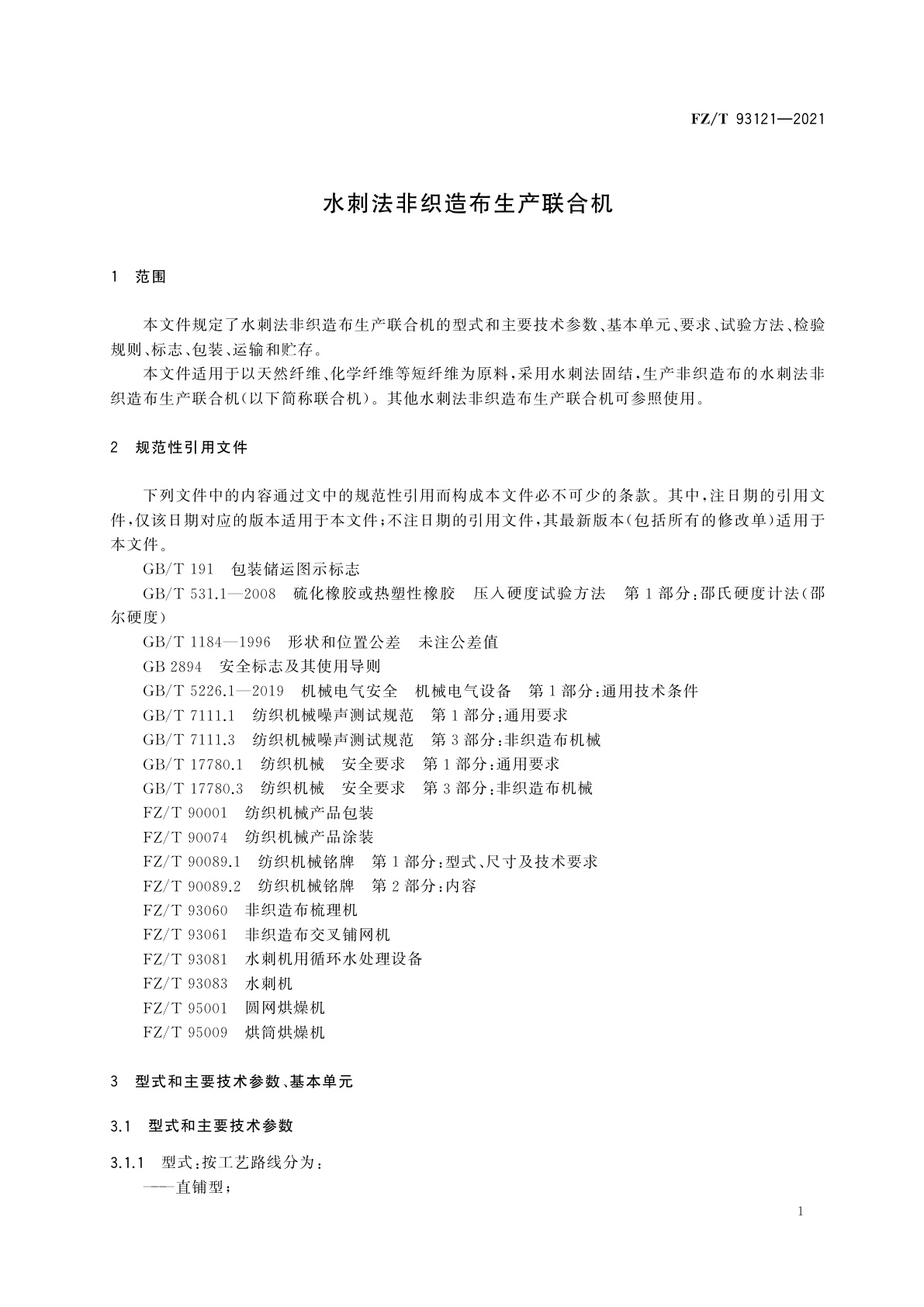 FZ/T 93121—2021

水刺法非织造布生产联合机

1 范围

本文件规定了水刺法非织造布生产联合机的型式和主要技术参数、基本单元、要求、试验方法、检验规则、标志、包装、运输和贮存。

本文件适用于以天然纤维、化学纤维等短纤维为原料，采用水刺法固结，生产非织造布的水刺法非织造布生产联合机(以下简称联合机)。其他水刺法非织造布生产联合机可参照使用。

2 规范性引用文件

下列文件中的内容通过文中的规范性引用而构成本文件必不可少的条款。其中，注日期的引用文件，仅该日期对应的版本适用于本文件；不注日期的引用文件，其最新版本(包括所有的修改单)适用于本文件。

GB/T 191 包装储运图示标志

GB/T 531.1—2008 硫化橡胶或热塑性橡胶 压入硬度试验方法 第1部分：邵氏硬度计法(邵尔硬度)

GB/T 1184—1996 形状和位置公差 未注公差值

GB 2894 安全标志及其使用导则

GB/T 5226.1—2019 机械电气安全 机械电气设备 第1部分：通用技术条件

GB/T 7111.1 纺织机械噪声测试规范 第1部分：通用要求

GB/T 7111.3 纺织机械噪声测试规范 第3部分：非织造布机械

GB/T 17780.1 纺织机械 安全要求 第1部分：通用要求

GB/T 17780.3 纺织机械 安全要求 第3部分：非织造布机械

FZ/T 90001 纺织机械产品包装

FZ/T 90074 纺织机械产品涂装

FZ/T 90089.1 纺织机械铭牌 第1部分：型式、尺寸及技术要求

FZ/T 90089.2 纺织机械铭牌 第2部分：内容

FZ/T 93060 非织造布梳理机

FZ/T 93061 非织造布交叉铺网机

FZ/T 93081 水刺机用循环水处理设备

FZ/T 93083 水刺机

FZ/T 95001 圆网烘燥机

FZ/T 95009 烘筒烘燥机

3 型式和主要技术参数、基本单元

3.1 型式和主要技术参数

3.1.1 型式：按工艺路线分为：

——直铺型；

1